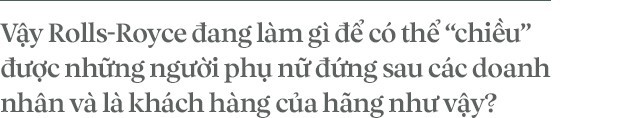 Vậy Rolls-Royce đang làm gì để có thể “chiều” được những người phụ nữ đứng sau các doanh nhân và là khách hàng của hãng như vậy?